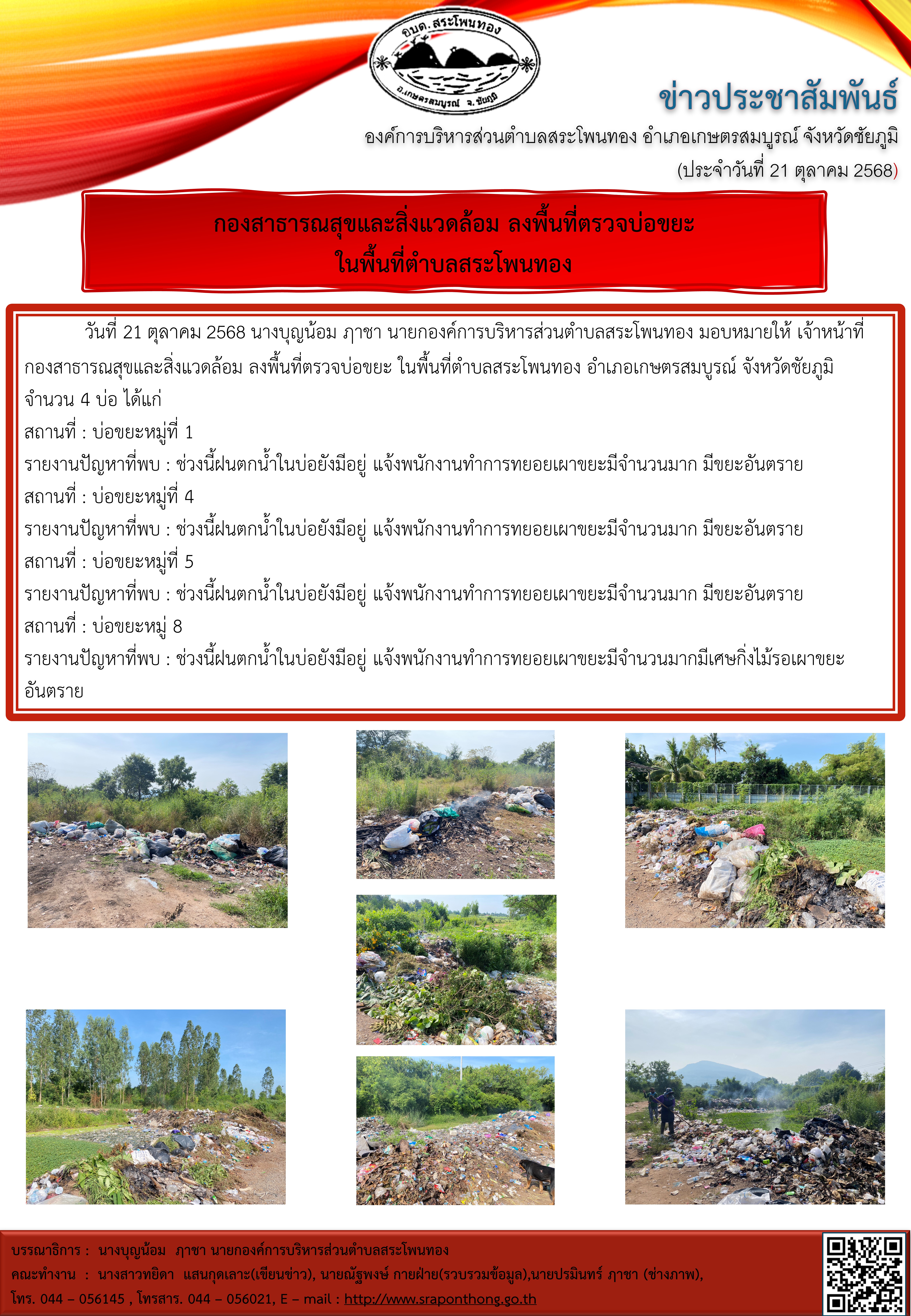 อบต.สระโพนทอง
อ.เกษตรสมบูรณ์ จ.ชัยภูมิ

ข่าวประชาสัมพันธ์
องค์การบริหารส่วนตำบลสระโพนทอง อำเภอเกษตรสมบูรณ์ จังหวัดชัยภูมิ
(ประจำวันที่ 21 ตุลาคม 2568)

กองสาธารณสุขและสิ่งแวดล้อม ลงพื้นที่ตรวจบ่อขยะ
ในพื้นที่ตำบลสระโพนทอง

วันที่ 21 ตุลาคม 2568 นางบุญน้อม ภาชา นายกองค์การบริหารส่วนตำบลสระโพนทอง มอบหมายให้ เจ้าหน้าที่กองสาธารณสุขและสิ่งแวดล้อม ลงพื้นที่ตรวจบ่อขยะ ในพื้นที่ตำบลสระโพนทอง อำเภอเกษตรสมบูรณ์ จังหวัดชัยภูมิ จำนวน 4 บ่อ ได้แก่
สถานที่ : บ่อขยะหมู่ที่ 1
รายงานปัญหาที่พบ : ช่วงนี้ฝนตกน้ำในบ่อยังมีอยู่ แจ้งพนักงานทำการทยอยเผาขยะมีจำนวนมาก มีขยะอันตราย
สถานที่ : บ่อขยะหมู่ที่ 4
รายงานปัญหาที่พบ : ช่วงนี้ฝนตกน้ำในบ่อยังมีอยู่ แจ้งพนักงานทำการทยอยเผาขยะมีจำนวนมาก มีขยะอันตราย
สถานที่ : บ่อขยะหมู่ที่ 5
รายงานปัญหาที่พบ : ช่วงนี้ฝนตกน้ำในบ่อยังมีอยู่ แจ้งพนักงานทำการทยอยเผาขยะมีจำนวนมาก มีขยะอันตราย
สถานที่ : บ่อขยะหมู่ 8
รายงานปัญหาที่พบ : ช่วงนี้ฝนตกน้ำในบ่อยังมีอยู่ แจ้งพนักงานทำการทยอยเผาขยะมีจำนวนมากมีเศษกิ่งไม้รอเผาขยะอันตราย

บรรณาธิการ : นางบุญน้อม ภาชา นายกองค์การบริหารส่วนตำบลสระโพนทอง
คณะทำงาน : นางสาวทยิดา แสนกุดเลาะ(เขียนข่าว), นายณัฐพงษ์ กายฝ่าย(รวบรวมข้อมูล),นายปรมินทร์ ภาชา (ช่างภาพ),
โทร. 044 – 056145 , โทรสาร. 044 – 056021, E – mail : http://www.sraponthong.go.th